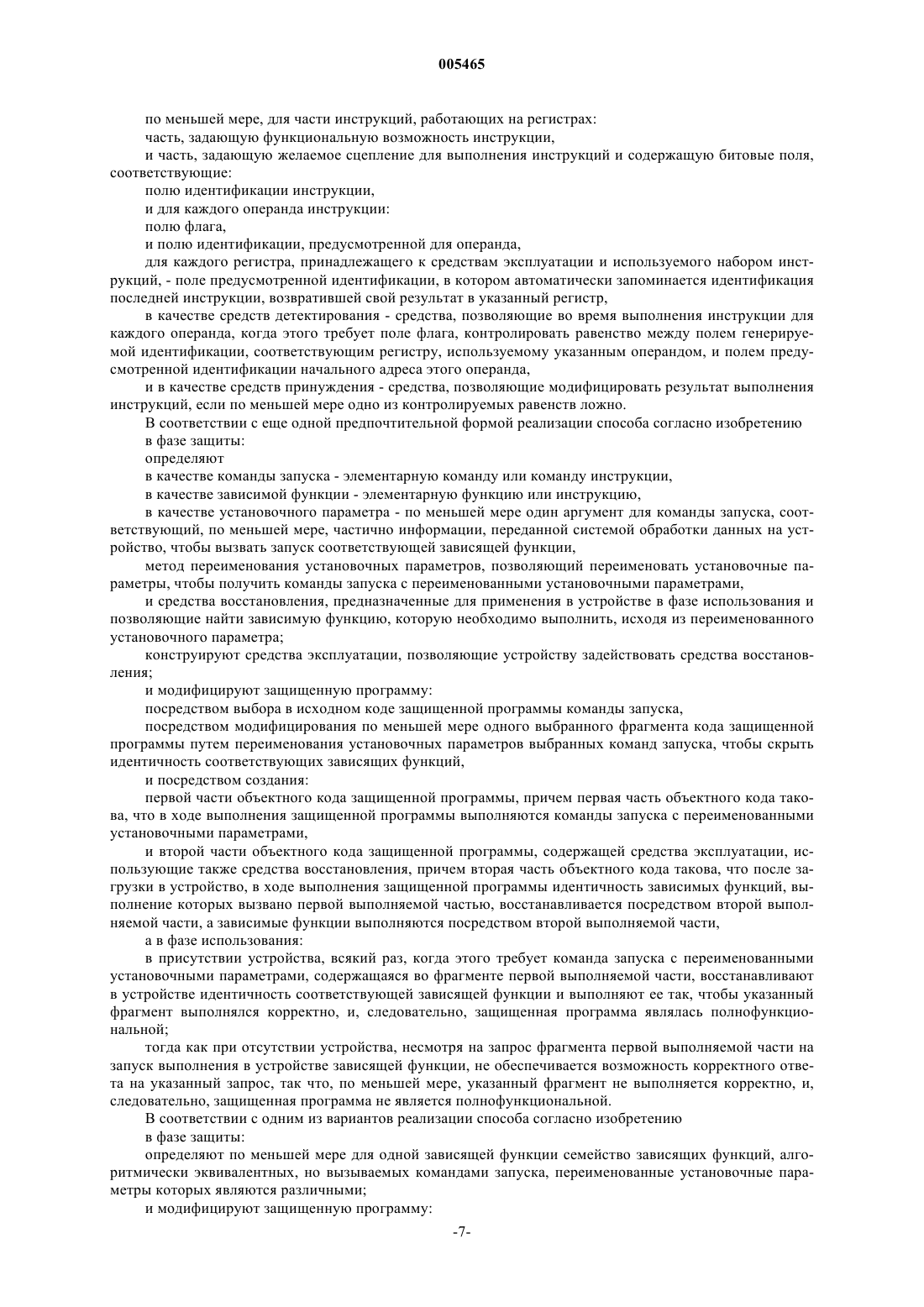 005465

по меньшей мере, для части инструкций, работающих на регистрах:

часть, задающую функциональную возможность инструкции,

и часть, задающую желаемое сцепление для выполнения инструкций и содержащую битовые поля, соответствующие:

полю идентификации инструкции,

и для каждого операнда инструкции:

полю флага,

и полю идентификации, предусмотренной для операнда,

для каждого регистра, принадлежащего к средствам эксплуатации и используемого набором инструкций, - поле предусмотренной идентификации, в котором автоматически запоминается идентификация последней инструкции, возвратившей свой результат в указанный регистр,

в качестве средств детектирования - средства, позволяющие во время выполнения инструкции для каждого операнда, когда этого требует поле флага, контролировать равенство между полем генерируемой идентификации, соответствующим регистру, используемому указанным операндом, и полем предусмотренной идентификации начального адреса этого операнда,

и в качестве средств принуждения - средства, позволяющие модифицировать результат выполнения инструкций, если по меньшей мере одно из контролируемых равенств ложно.

В соответствии с еще одной предпочтительной формой реализации способа согласно изобретению

в фазе защиты:

определяют

в качестве команды запуска - элементарную команду или команду инструкции,

в качестве зависимой функции - элементарную функцию или инструкцию,

в качестве установочного параметра - по меньшей мере один аргумент для команды запуска, соответствующий, по меньшей мере, частично информации, переданной системой обработки данных на устройство, чтобы вызвать запуск соответствующей зависящей функции,

метод переименования установочных параметров, позволяющий переименовать установочные параметры, чтобы получить команды запуска с переименованными установочными параметрами,

и средства восстановления, предназначенные для применения в устройстве в фазе использования и позволяющие найти зависимую функцию, которую необходимо выполнить, исходя из переименованного установочного параметра;

конструируют средства эксплуатации, позволяющие устройству задействовать средства восстановления;

и модифицируют защищенную программу:

посредством выбора в исходном коде защищенной программы команды запуска,

посредством модифицирования по меньшей мере одного выбранного фрагмента кода защищенной программы путем переименования установочных параметров выбранных команд запуска, чтобы скрыть идентичность соответствующих зависящих функций,

и посредством создания:

первой части объектного кода защищенной программы, причем первая часть объектного кода такова, что в ходе выполнения защищенной программы выполняются команды запуска с переименованными установочными параметрами,

и второй части объектного кода защищенной программы, содержащей средства эксплуатации, использующие также средства восстановления, причем вторая часть объектного кода такова, что после загрузки в устройство, в ходе выполнения защищенной программы идентичность зависимых функций, выполнение которых вызвано первой выполняемой частью, восстанавливается посредством второй выполняемой части, а зависимые функции выполняются посредством второй выполняемой части,

а в фазе использования:

в присутствии устройства, всякий раз, когда этого требует команда запуска с переименованными установочными параметрами, содержащаяся во фрагменте первой выполняемой части, восстанавливают в устройстве идентичность соответствующей зависящей функции и выполняют ее так, чтобы указанный фрагмент выполнялся корректно, и, следовательно, защищенная программа являлась полнофункциональной;

тогда как при отсутствии устройства, несмотря на запрос фрагмента первой выполняемой части на запуск выполнения в устройстве зависящей функции, не обеспечивается возможность корректного ответа на указанный запрос, так что, по меньшей мере, указанный фрагмент не выполняется корректно, и, следовательно, защищенная программа не является полнофункциональной.

В соответствии с одним из вариантов реализации способа согласно изобретению

в фазе защиты:

определяют по меньшей мере для одной зависящей функции семейство зависящих функций, алгоритмически эквивалентных, но вызываемых командами запуска, переименованные установочные параметры которых являются различными;

и модифицируют защищенную программу:

-7-